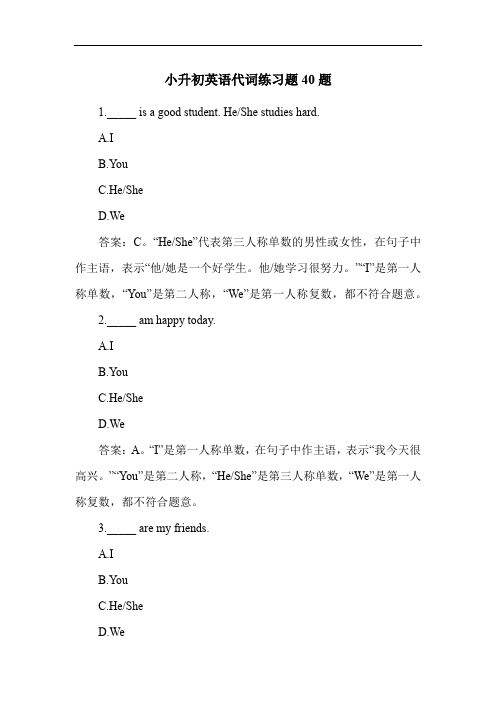 小升初英语代词练习题 40 题

1._____ is a good student. He/She studies hard.

A.I

B.You

C.He/She

D.We

答案：C。“He/She”代表第三人称单数的男性或女性，在句子中作主语，表示“他/她是一个好学生。他/她学习很努力。”“I”是第一人称单数，“You”是第二人称，“We”是第一人称复数，都不符合题意。

2._____ am happy today.

A.I

B.You

C.He/She

D.We

答案：A。“I”是第一人称单数，在句子中作主语，表示“我今天很高兴。”“You”是第二人称，“He/She”是第三人称单数，“We”是第一人称复数，都不符合题意。

3._____ are my friends.

A.I

B.You

C.He/She

D.We